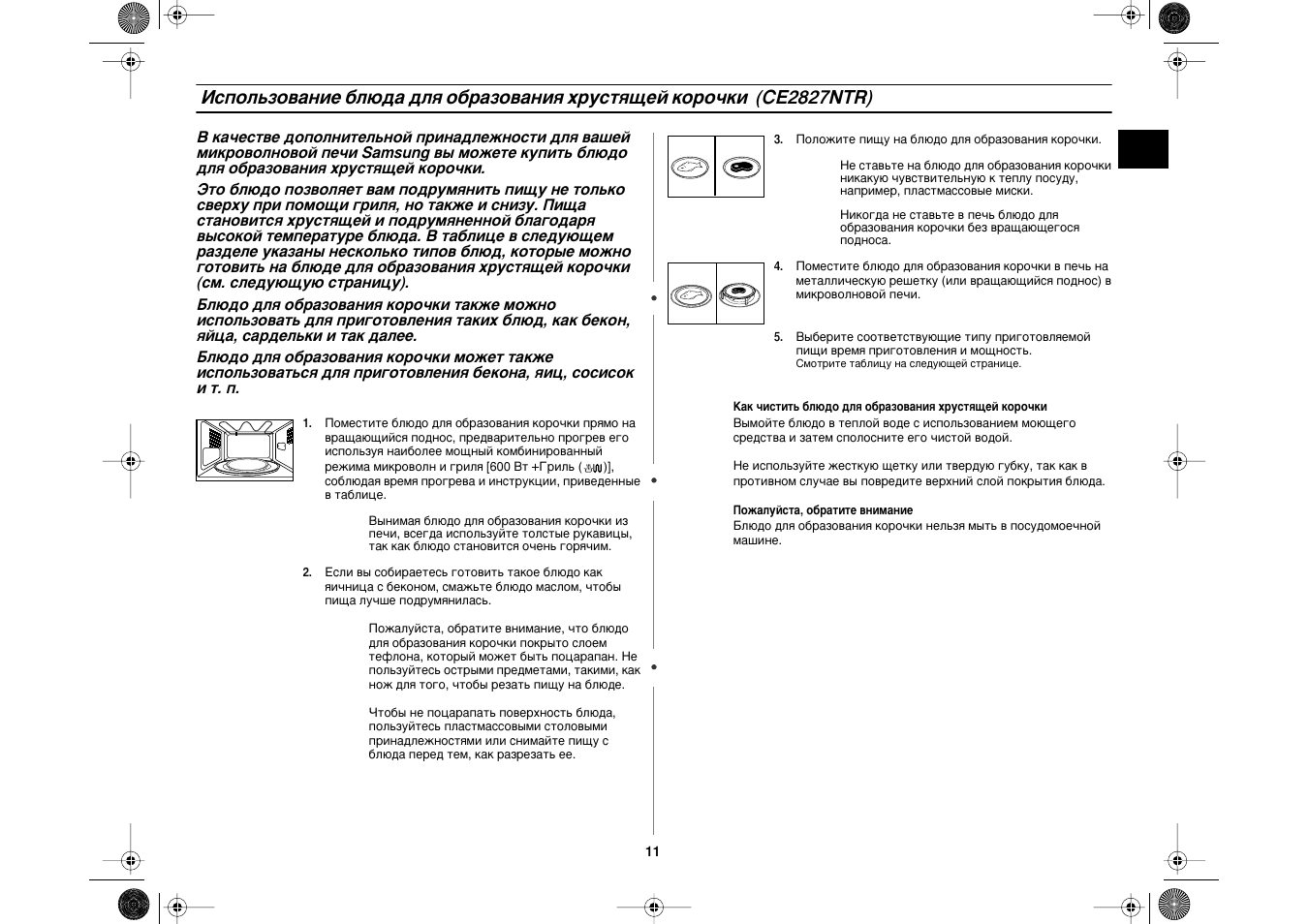 Использование блюда для образования хрустящей корочки (CE2827NTR)

В качестве дополнительной принадлежности для вашей микроволновой печи Samsung вы можете купить блюдо для образования хрустящей корочки.

Это блюдо позволяет вам подрумянить пищу не только сверху при помощи гриля, но также и снизу. Пища становится хрустящей и подрумяненной благодаря высокой температуре блюда. В таблице в следующем разделе указаны несколько типов блюд, которые можно готовить на блюде для образования хрустящей корочки (см. следующую страницу).

Блюдо для образования корочки также можно использовать для приготовления таких блюд, как бекон, яйца, сардельки и так далее.

Блюдо для образования корочки может также использоваться для приготовления бекона, яиц, сосисок и т. п.

1. Поместите блюдо для образования корочки прямо на вращающийся поднос, предварительно прогрев его используя наиболее мощный комбинированный режима микроволн и гриля [600 Вт +Гриль ( )], соблюдая время прогрева и инструкции, приведенные в таблице.

Вынимая блюдо для образования корочки из печи, всегда используйте толстые рукавицы, так как блюдо становится очень горячим.

2. Если вы собираетесь готовить такое блюдо как яичница с беконом, смажьте блюдо маслом, чтобы пища лучше подрумянилась.

Пожалуйста, обратите внимание, что блюдо для образования корочки покрыто слоем тефлона, который может быть поцарапан. Не пользуйтесь острыми предметами, такими, как нож для того, чтобы резать пищу на блюде.

Чтобы не поцарапать поверхность блюда, пользуйтесь пластмассовыми столовыми принадлежностями или снимайте пищу с блюда перед тем, как разрезать ее.

3. Положите пищу на блюдо для образования корочки.

Не ставьте на блюдо для образования корочки никакую чувствительную к теплу посуду, например, пластмассовые миски.

Никогда не ставьте в печь блюдо для образования корочки без вращающегося подноса.

4. Поместите блюдо для образования корочки в печь на металлическую решетку (или вращающийся поднос) в микроволновой печи.

5. Выберите соответствующие типу приготовляемой пищи время приготовления и мощность.
Смотрите таблицу на следующей странице.

Как чистить блюдо для образования хрустящей корочки
Вымойте блюдо в теплой воде с использованием моющего средства и затем сполосните его чистой водой.

Не используйте жесткую щетку или твердую губку, так как в противном случае вы повредите верхний слой покрытия блюда.

Пожалуйста, обратите внимание
Блюдо для образования корочки нельзя мыть в посудомоечной машине.

11